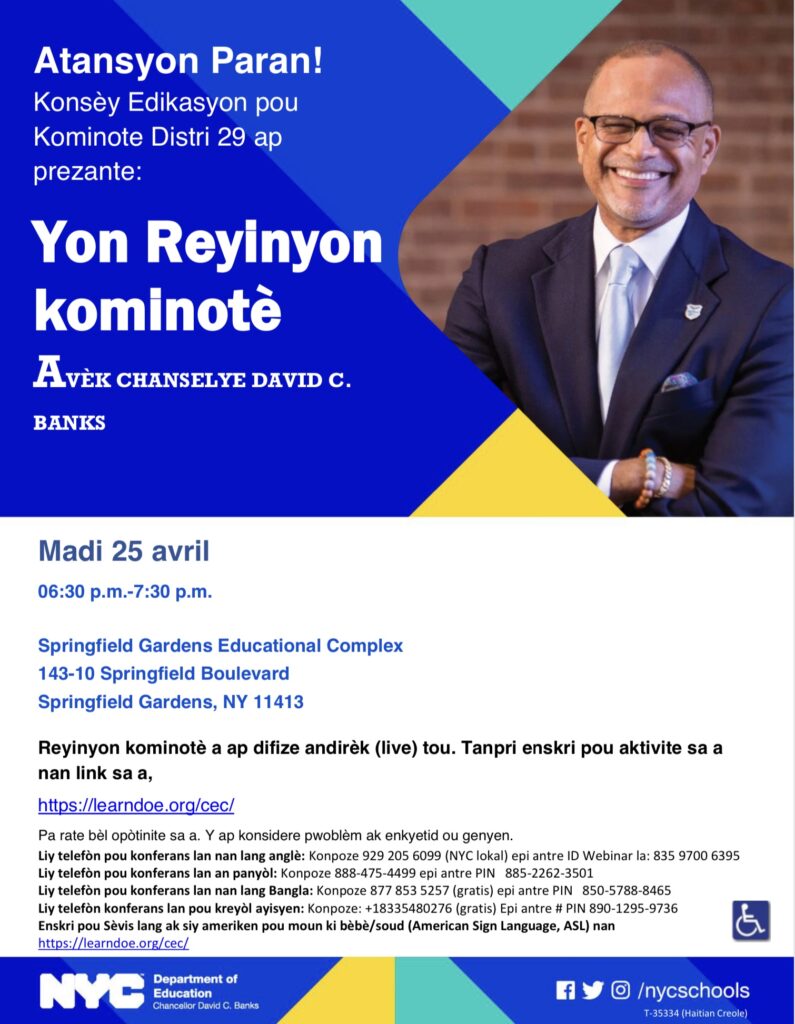 Atansyon Paran!
Konsèy Edikasyon pou Kominote Distri 29 ap prezante:

Yon Reyinyon kominotè

AVÈK CHANSELYE DAVID C. BANKS

Madi 25 avril

06:30 p.m.-7:30 p.m.

Springfield Gardens Educational Complex
143-10 Springfield Boulevard
Springfield Gardens, NY 11413

Reyinyon kominotè a ap difize andirèk (live) tou. Tanpri enskri pou aktivite sa a nan link sa a,

https://learndoe.org/cec/

Pa rate bèl opòtinite sa a. Y ap konsidere pwoblèm ak enkyetid ou genyen.
Liy telefòn pou konferans lan nan lang anglè: Konpoze 929 205 6099 (NYC lokal) epi antre ID Webinar la: 835 9700 6395
Liy telefòn pou konferans lan an panyòl: Konpoze 888-475-4499 epi antre PIN 885-2262-3501
Liy telefòn pou konferans lan nan lang Bangla: Konpoze 877 853 5257 (gratis) epi antre PIN 850-5788-8465
Liy telefòn konferans lan pou kreyòl ayisyen: Konpoze: +18335480276 (gratis) Epi antre # PIN 890-1295-9736
Enskri pou Sèvis lang ak siy ameriken pou moun ki bèbè/soud (American Sign Language, ASL) nan https://learndoe.org/cec/

NYC Department of Education Chancellor David C. Banks

/nycschools

T-35334 (Haitian Creole)